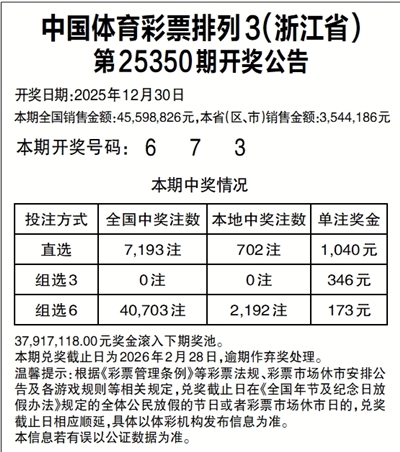 中国体育彩票排列3(浙江省)
第25350期开奖公告

开奖日期:2025年12月30日
本期全国销售金额:45,598,826元,本省(区、市)销售金额:3,544,186元

本期开奖号码: 6 7 3

本期中奖情况

| 投注方式 | 全国中奖注数 | 本地中奖注数 | 单注奖金 |
|---|---|---|---|
| 直选 | 7,193注 | 702注 | 1,040元 |
| 组选3 | 0注 | 0注 | 346元 |
| 组选6 | 40,703注 | 2,192注 | 173元 |

37,917,118.00元奖金滚入下期奖池。
本期兑奖截止日为2026年2月28日,逾期作弃奖处理。
温馨提示:根据《彩票管理条例》等彩票法规、彩票市场休市安排公告及各游戏规则等相关规定,兑奖截止日在《全国年节及纪念日放假办法》规定的全体公民放假的节日或者彩票市场休市日的,兑奖截止日相应顺延,具体以体彩机构发布信息为准。
本信息若有误以公证数据为准。